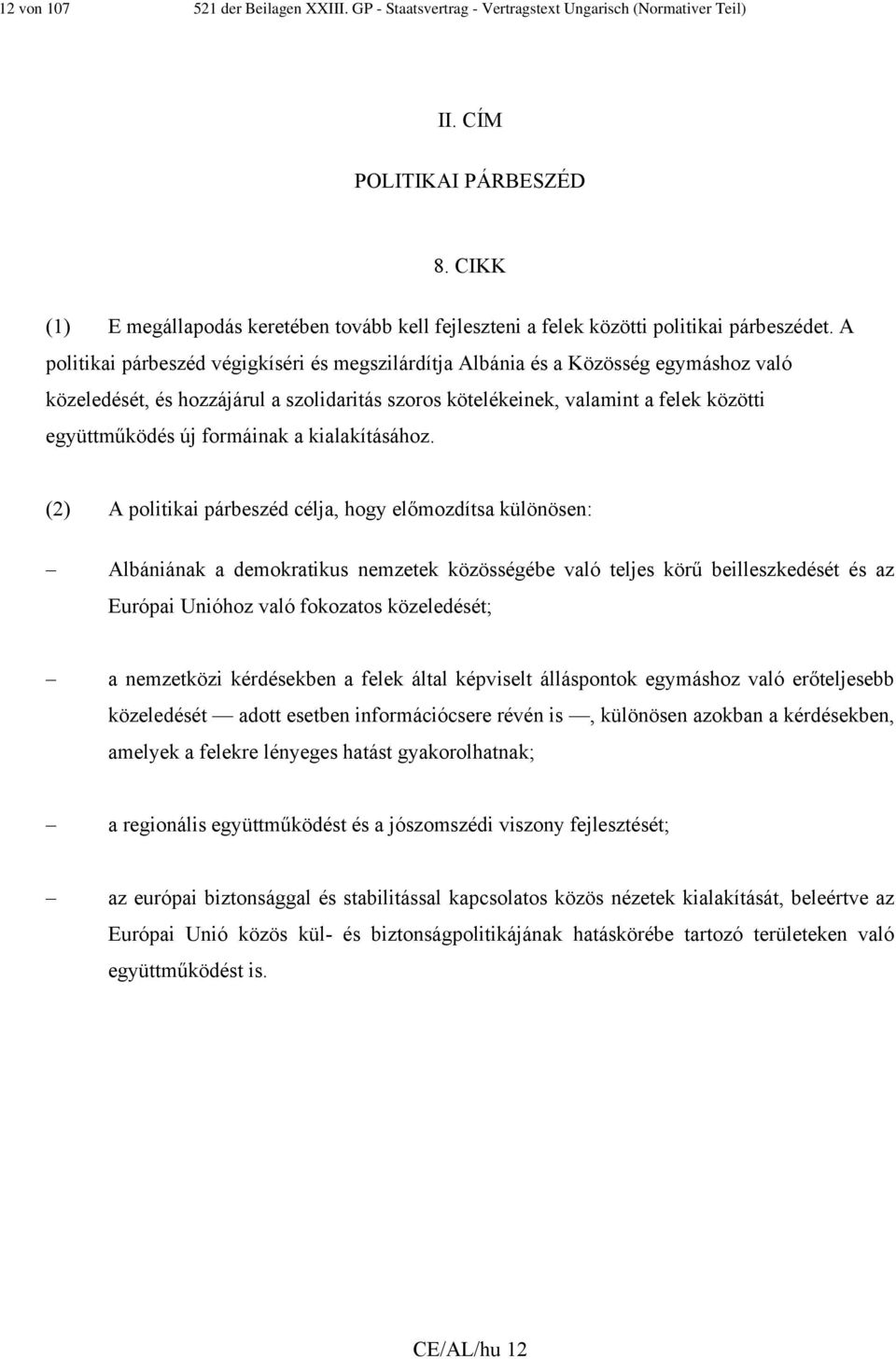 12 von 107 521 der Beilagen XXIII. GP - Staatsvertrag - Vertragstext Ungarisch (Normativer Teil)

II. CÍM

POLITIKAI PÁRBESZÉD

8. CIKK

(1) E megállapodás keretében tovább kell fejleszteni a felek közötti politikai párbeszédet. A politikai párbeszéd végigkíséri és megszilárdítja Albánia és a Közösség egymáshoz való közeledését, és hozzájárul a szolidaritás szoros kötelékeinek, valamint a felek közötti együttműködés új formáinak a kialakításához.

(2) A politikai párbeszéd célja, hogy előmozdítsa különösen:

– Albániának a demokratikus nemzetek közösségébe való teljes körű beilleszkedését és az Európai Unióhoz való fokozatos közeledését;

– a nemzetközi kérdésekben a felek által képviselt álláspontok egymáshoz való erőteljesebb közeledését — adott esetben információcsere révén is —, különösen azokban a kérdésekben, amelyek a felekre lényeges hatást gyakorolhatnak;

– a regionális együttműködést és a jószomszédi viszony fejlesztését;

– az európai biztonsággal és stabilitással kapcsolatos közös nézetek kialakítását, beleértve az Európai Unió közös kül- és biztonságpolitikájának hatáskörébe tartozó területeken való együttműködést is.

CE/AL/hu 12